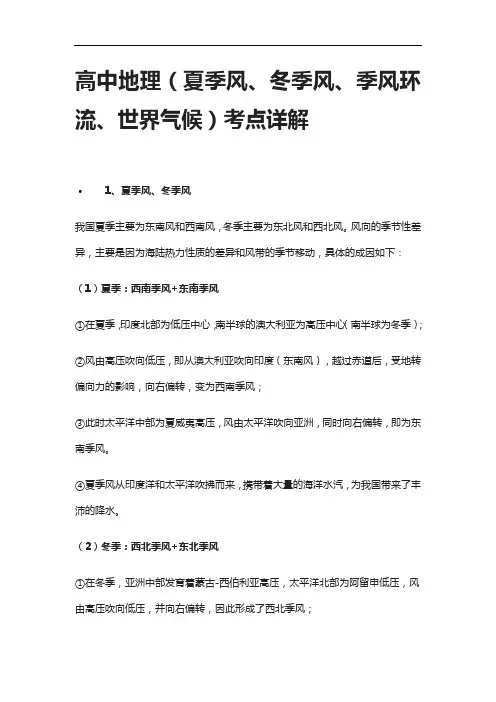 高中地理（夏季风、冬季风、季风环流、世界气候）考点详解

• 1、夏季风、冬季风

我国夏季主要为东南风和西南风，冬季主要为东北风和西北风。风向的季节性差异，主要是因为海陆热力性质的差异和风带的季节移动，具体的成因如下：

（1）夏季：西南季风+东南季风

①在夏季，印度北部为低压中心，南半球的澳大利亚为高压中心（南半球为冬季）；

②风由高压吹向低压，即从澳大利亚吹向印度（东南风），越过赤道后，受地转偏向力的影响，向右偏转，变为西南季风；

③此时太平洋中部为夏威夷高压，风由太平洋吹向亚洲，同时向右偏转，即为东南季风。

④夏季风从印度洋和太平洋吹拂而来，携带着大量的海洋水汽，为我国带来了丰沛的降水。

（2）冬季：西北季风+东北季风

①在冬季，亚洲中部发育着蒙古-西伯利亚高压，太平洋北部为阿留申低压，风由高压吹向低压，并向右偏转，因此形成了西北季风；